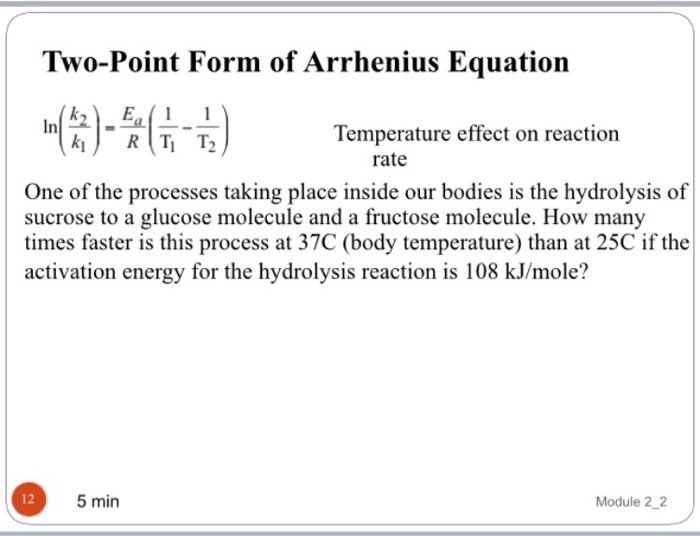 Two-Point Form of Arrhenius Equation

$\ln\left(\frac{k_2}{k_1}\right) = \frac{E_a}{R}\left(\frac{1}{T_1} - \frac{1}{T_2}\right)$

Temperature effect on reaction rate

One of the processes taking place inside our bodies is the hydrolysis of sucrose to a glucose molecule and a fructose molecule. How many times faster is this process at 37C (body temperature) than at 25C if the activation energy for the hydrolysis reaction is 108 kJ/mole?

12

5 min

Module 2_2